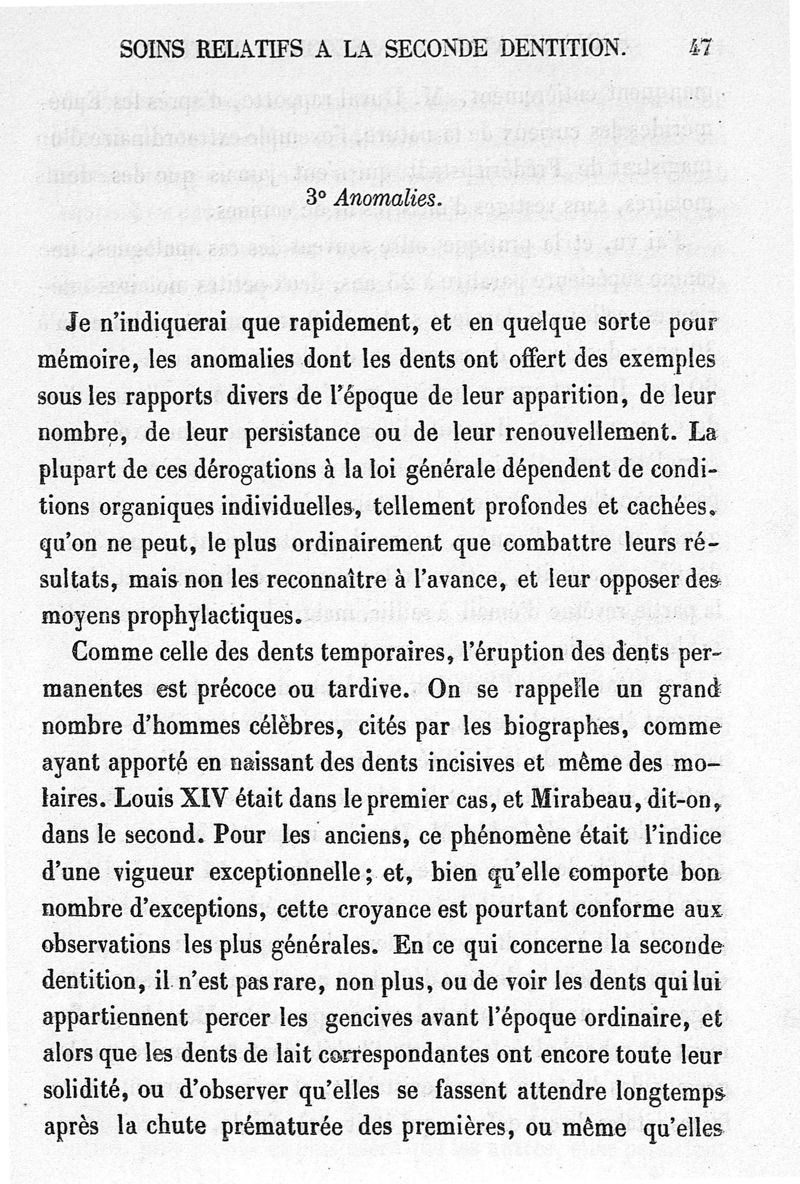 SOINS RELATIFS A LA SECONDE DENTITION. 47

3° Anomalies.

Je n'indiquerai que rapidement, et en quelque sorte pour mémoire, les anomalies dont les dents ont offert des exemples sous les rapports divers de l'époque de leur apparition, de leur nombre, de leur persistance ou de leur renouvellement. La plupart de ces dérogations à la loi générale dépendent de conditions organiques individuelles, tellement profondes et cachées, qu'on ne peut, le plus ordinairement que combattre leurs résultats, mais non les reconnaître à l'avance, et leur opposer des moyens prophylactiques.

Comme celle des dents temporaires, l'éruption des dents permanentes est précoce ou tardive. On se rappelle un grand nombre d'hommes célèbres, cités par les biographes, comme ayant apporté en naissant des dents incisives et même des molaires. Louis XIV était dans le premier cas, et Mirabeau, dit-on, dans le second. Pour les anciens, ce phénomène était l'indice d'une vigueur exceptionnelle; et, bien qu'elle comporte bon nombre d'exceptions, cette croyance est pourtant conforme aux observations les plus générales. En ce qui concerne la seconde dentition, il n'est pas rare, non plus, ou de voir les dents qui lui appartiennent percer les gencives avant l'époque ordinaire, et alors que les dents de lait correspondantes ont encore toute leur solidité, ou d'observer qu'elles se fassent attendre longtemps après la chute prématurée des premières, ou même qu'elles